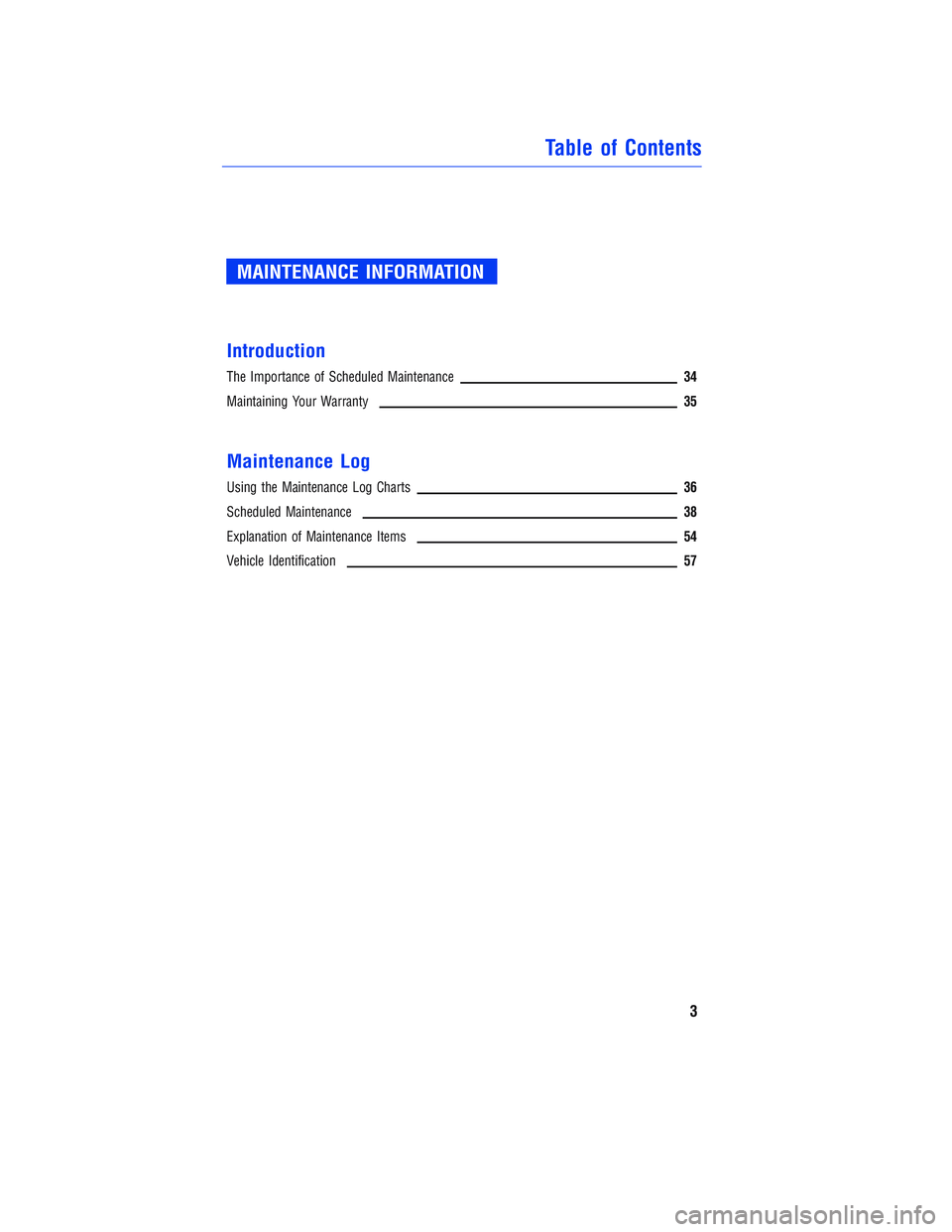 Table of Contents

MAINTENANCE INFORMATION

Introduction

The Importance of Scheduled Maintenance 34

Maintaining Your Warranty 35

Maintenance Log

Using the Maintenance Log Charts 36

Scheduled Maintenance 38

Explanation of Maintenance Items 54

Vehicle Identification 57

3

carmanualsonline.info